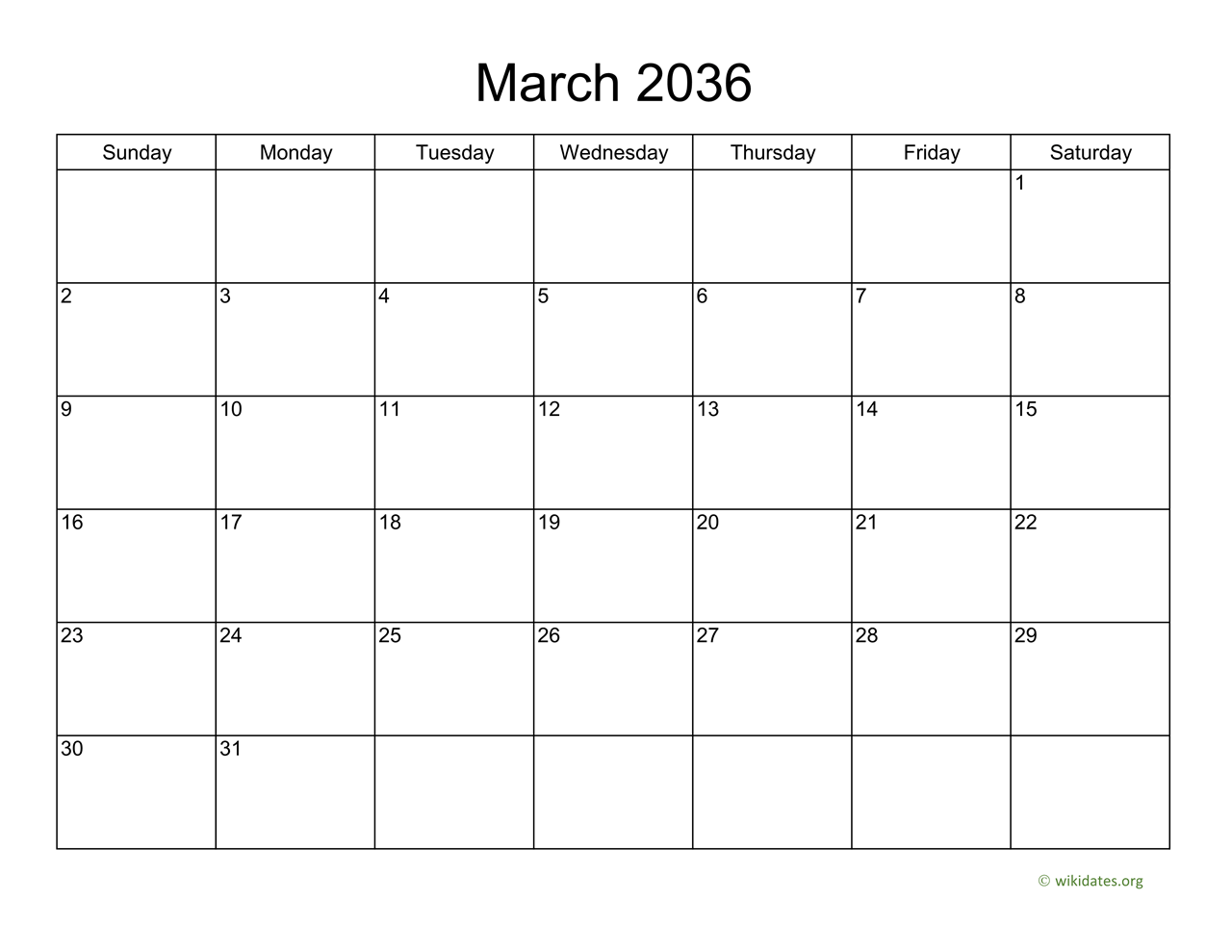 March 2036

| Sunday | Monday | Tuesday | Wednesday | Thursday | Friday | Saturday |
|---|---|---|---|---|---|---|
| | | | | | | 1 |
| 2 | 3 | 4 | 5 | 6 | 7 | 8 |
| 9 | 10 | 11 | 12 | 13 | 14 | 15 |
| 16 | 17 | 18 | 19 | 20 | 21 | 22 |
| 23 | 24 | 25 | 26 | 27 | 28 | 29 |
| 30 | 31 | | | | | |

© wikidates.org